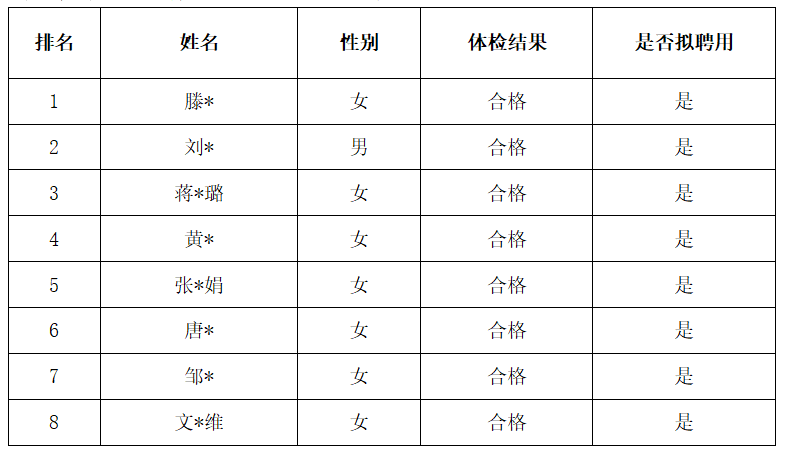 | 排名 | 姓名 | 性别 | 体检结果 | 是否拟聘用 |
|---|---|---|---|---|
| 1 | 滕* | 女 | 合格 | 是 |
| 2 | 刘* | 男 | 合格 | 是 |
| 3 | 蒋*璐 | 女 | 合格 | 是 |
| 4 | 黄* | 女 | 合格 | 是 |
| 5 | 张*娟 | 女 | 合格 | 是 |
| 6 | 唐* | 女 | 合格 | 是 |
| 7 | 邹* | 女 | 合格 | 是 |
| 8 | 文*维 | 女 | 合格 | 是 |